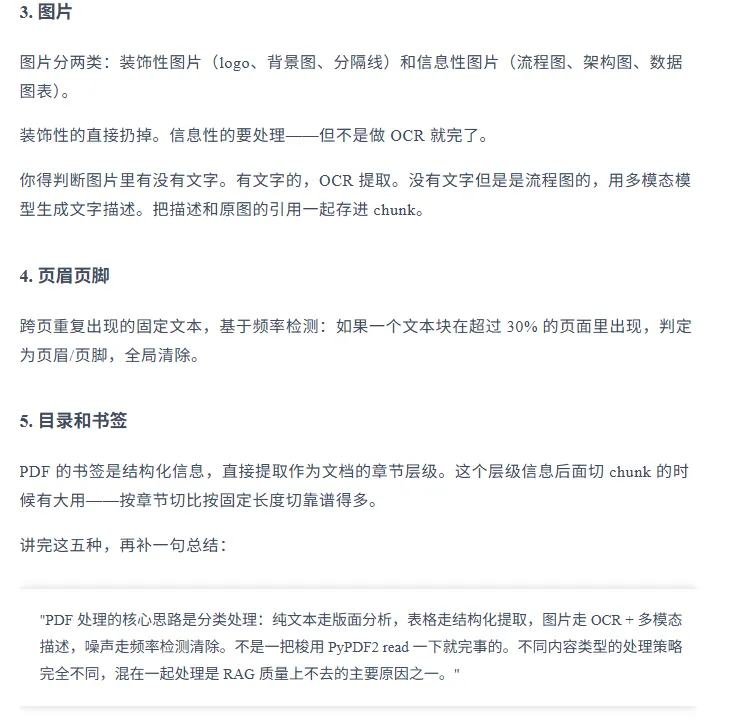 3. 图片

图片分两类：装饰性图片（logo、背景图、分隔线）和信息性图片（流程图、架构图、数据图表）。

装饰性的直接扔掉。信息性的要处理——但不是做 OCR 就完了。

你得判断图片里有没有文字。有文字的，OCR 提取。没有文字但是是流程图的，用多模态模型生成文字描述。把描述和原图的引用一起存进 chunk。

4. 页眉页脚

跨页重复出现的固定文本，基于频率检测：如果一个文本块在超过 30% 的页面里出现，判定为页眉/页脚，全局清除。

5. 目录和书签

PDF 的书签是结构化信息，直接提取作为文档的章节层级。这个层级信息后面切 chunk 的时候有大用——按章节切比按固定长度切靠谱得多。

讲完这五种，再补一句总结：

"PDF 处理的核心思路是分类处理：纯文本走版面分析，表格走结构化提取，图片走 OCR + 多模态描述，噪声走频率检测清除。不是一把梭用 PyPDF2 read 一下就完事的。不同内容类型的处理策略完全不同，混在一起处理是 RAG 质量上不去的主要原因之一。"